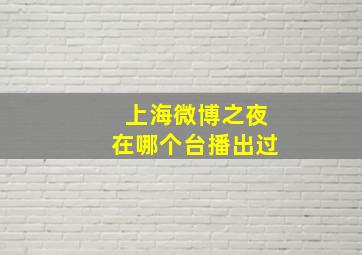 上海微博之夜
在哪个台播出过